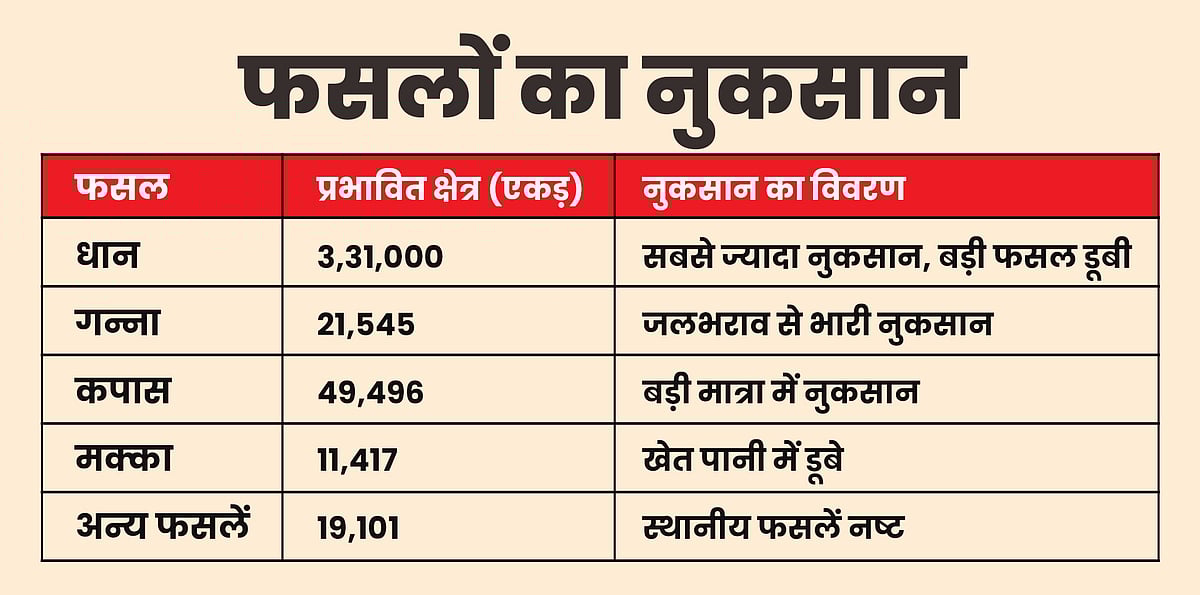 फसलों का नुकसान

| फसल | प्रभावित क्षेत्र (एकड़) | नुकसान का विवरण |
|---|---|---|
| धान | 3,31,000 | सबसे ज्यादा नुकसान, बड़ी फसल डूबी |
| गन्ना | 21,545 | जलभराव से भारी नुकसान |
| कपास | 49,496 | बड़ी मात्रा में नुकसान |
| मक्का | 11,417 | खेत पानी में डूबे |
| अन्य फसलें | 19,101 | स्थानीय फसलें नष्ट |